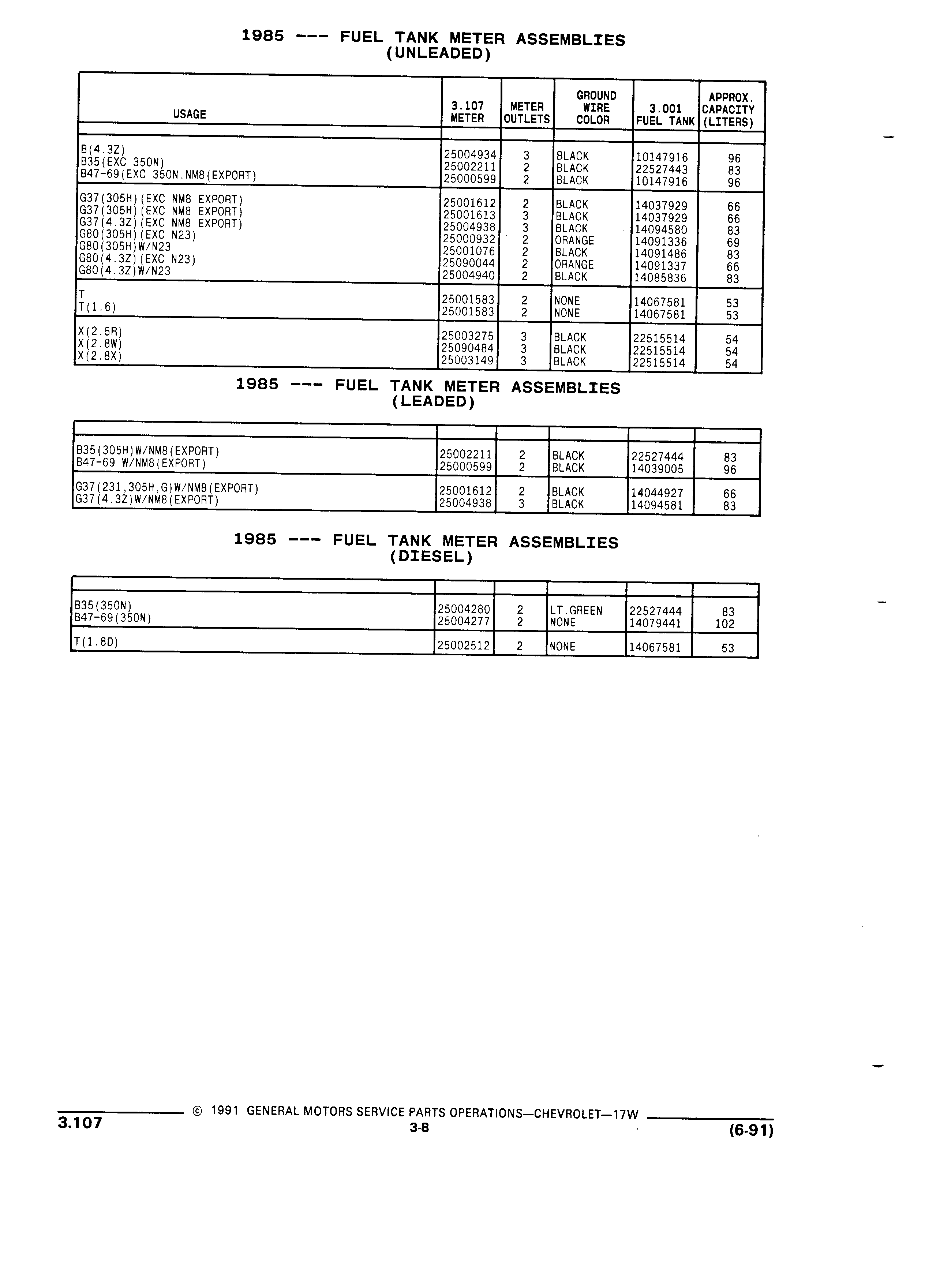 1985 --- FUEL TANK METER ASSEMBLIES
(UNLEADED)

| USAGE | 3.107 METER | METER OUTLETS | GROUND WIRE COLOR | 3.001 FUEL TANK | APPROX. CAPACITY (LITERS) |
|---|---|---|---|---|---|
| B(4.3Z) | 25004934 | 3 | BLACK | 10147916 | 96 |
| B35(EXC 350N) | 25002211 | 2 | BLACK | 22527443 | 83 |
| B47-69(EXC 350N,NM8(EXPORT) | 25000599 | 2 | BLACK | 10147916 | 96 |
| G37(305H)(EXC NM8 EXPORT) | 25001612 | 2 | BLACK | 14037929 | 66 |
| G37(305H)(EXC NM8 EXPORT) | 25001613 | 3 | BLACK | 14037929 | 66 |
| G37(4.3Z)(EXC NM8 EXPORT) | 25004938 | 3 | BLACK | 14094580 | 83 |
| G80(305H)(EXC N23) | 25000932 | 2 | ORANGE | 14091336 | 69 |
| G80(305H)W/N23 | 25001076 | 2 | BLACK | 14091486 | 83 |
| G80(4.3Z)(EXC N23) | 25090044 | 2 | ORANGE | 14091337 | 66 |
| G80(4.3Z)W/N23 | 25004940 | 2 | BLACK | 14085836 | 83 |
| T | 25001583 | 2 | NONE | 14067581 | 53 |
| T(1.6) | 25001583 | 2 | NONE | 14067581 | 53 |
| X(2.5R) | 25003275 | 3 | BLACK | 22515514 | 54 |
| X(2.8W) | 25090484 | 3 | BLACK | 22515514 | 54 |
| X(2.8X) | 25003149 | 3 | BLACK | 22515514 | 54 |

1985 --- FUEL TANK METER ASSEMBLIES
(LEADED)

| | | | | | |
|---|---|---|---|---|---|
| B35(305H)W/NM8(EXPORT) | 25002211 | 2 | BLACK | 22527444 | 83 |
| B47-69 W/NM8(EXPORT) | 25000599 | 2 | BLACK | 14039005 | 96 |
| G37(231,305H,G)W/NM8(EXPORT) | 25001612 | 2 | BLACK | 14044927 | 66 |
| G37(4.3Z)W/NM8(EXPORT) | 25004938 | 3 | BLACK | 14094581 | 83 |

1985 --- FUEL TANK METER ASSEMBLIES
(DIESEL)

| | | | | | |
|---|---|---|---|---|---|
| B35(350N) | 25004280 | 2 | LT.GREEN | 22527444 | 83 |
| B47-69(350N) | 25004277 | 2 | NONE | 14079441 | 102 |
| T(1.8D) | 25002512 | 2 | NONE | 14067581 | 53 |

3.107 © 1991 GENERAL MOTORS SERVICE PARTS OPERATIONS—CHEVROLET—17W
3-8 (6-91)